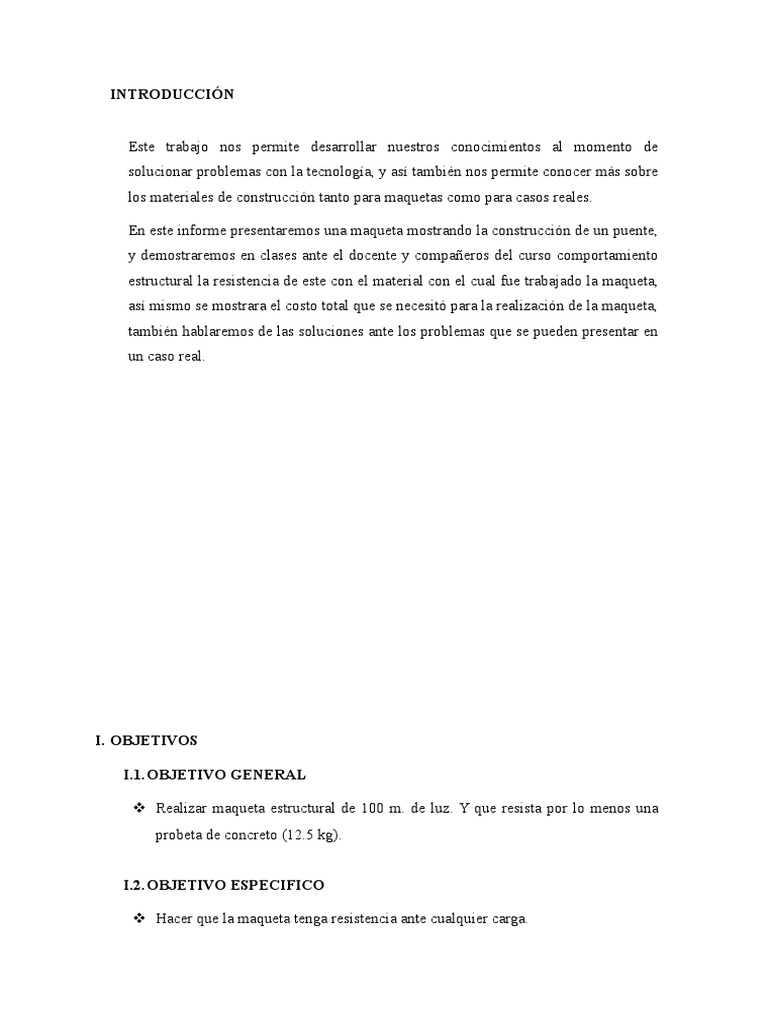 INTRODUCCIÓN

Este trabajo nos permite desarrollar nuestros conocimientos al momento de solucionar problemas con la tecnología, y así también nos permite conocer más sobre los materiales de construcción tanto para maquetas como para casos reales.

En este informe presentaremos una maqueta mostrando la construcción de un puente, y demostraremos en clases ante el docente y compañeros del curso comportamiento estructural la resistencia de este con el material con el cual fue trabajado la maqueta, así mismo se mostrara el costo total que se necesitó para la realización de la maqueta, también hablaremos de las soluciones ante los problemas que se pueden presentar en un caso real.

I. OBJETIVOS

I.1. OBJETIVO GENERAL

❖ Realizar maqueta estructural de 100 m. de luz. Y que resista por lo menos una probeta de concreto (12.5 kg).

I.2. OBJETIVO ESPECIFICO

❖ Hacer que la maqueta tenga resistencia ante cualquier carga.